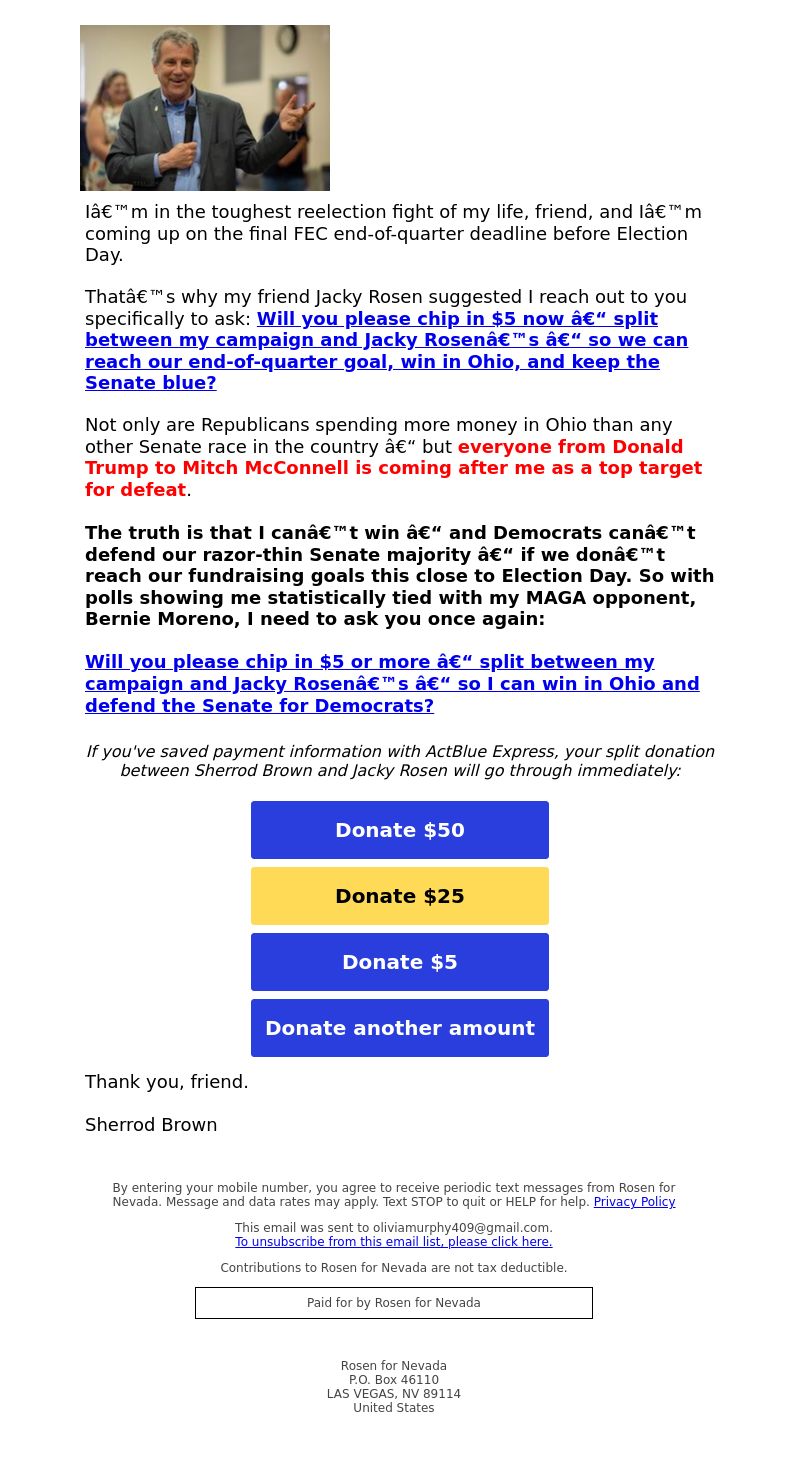 Iâ€™m in the toughest reelection fight of my life, friend, and Iâ€™m coming up on the final FEC end-of-quarter deadline before Election Day.

Thatâ€™s why my friend Jacky Rosen suggested I reach out to you specifically to ask: Will you please chip in $5 now â€“ split between my campaign and Jacky Rosenâ€™s â€“ so we can reach our end-of-quarter goal, win in Ohio, and keep the Senate blue?

Not only are Republicans spending more money in Ohio than any other Senate race in the country â€“ but everyone from Donald Trump to Mitch McConnell is coming after me as a top target for defeat.

The truth is that I canâ€™t win â€“ and Democrats canâ€™t defend our razor-thin Senate majority â€“ if we donâ€™t reach our fundraising goals this close to Election Day. So with polls showing me statistically tied with my MAGA opponent, Bernie Moreno, I need to ask you once again:

Will you please chip in $5 or more â€“ split between my campaign and Jacky Rosenâ€™s â€“ so I can win in Ohio and defend the Senate for Democrats?

If you've saved payment information with ActBlue Express, your split donation between Sherrod Brown and Jacky Rosen will go through immediately:

Donate $50

Donate $25

Donate $5

Donate another amount

Thank you, friend.

Sherrod Brown

By entering your mobile number, you agree to receive periodic text messages from Rosen for Nevada. Message and data rates may apply. Text STOP to quit or HELP for help. Privacy Policy

This email was sent to oliviamurphy409@gmail.com.
To unsubscribe from this email list, please click here.

Contributions to Rosen for Nevada are not tax deductible.

Paid for by Rosen for Nevada

Rosen for Nevada
P.O. Box 46110
LAS VEGAS, NV 89114
United States